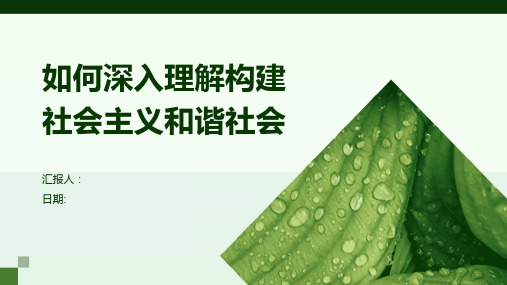 如何深入理解构建社会主义和谐社会

汇报人：
日期: